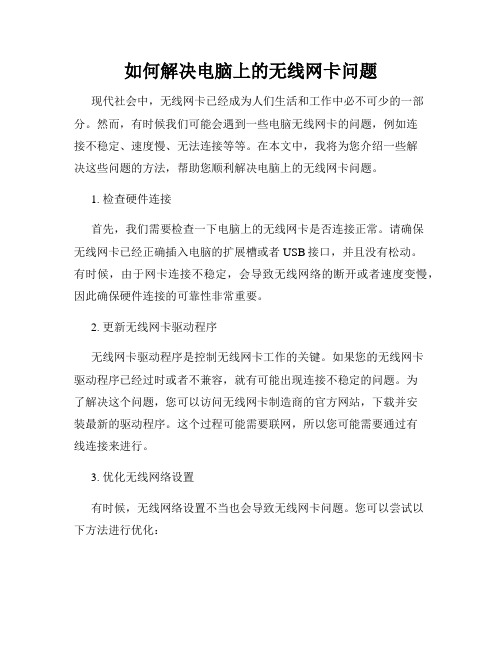 如何解决电脑上的无线网卡问题

现代社会中，无线网卡已经成为人们生活和工作中必不可少的一部分。然而，有时候我们可能会遇到一些电脑无线网卡的问题，例如连接不稳定、速度慢、无法连接等等。在本文中，我将为您介绍一些解决这些问题的方法，帮助您顺利解决电脑上的无线网卡问题。

1. 检查硬件连接

首先，我们需要检查一下电脑上的无线网卡是否连接正常。请确保无线网卡已经正确插入电脑的扩展槽或者 USB 接口，并且没有松动。有时候，由于网卡连接不稳定，会导致无线网络的断开或者速度变慢，因此确保硬件连接的可靠性非常重要。

2. 更新无线网卡驱动程序

无线网卡驱动程序是控制无线网卡工作的关键。如果您的无线网卡驱动程序已经过时或者不兼容，就有可能出现连接不稳定的问题。为了解决这个问题，您可以访问无线网卡制造商的官方网站，下载并安装最新的驱动程序。这个过程可能需要联网，所以您可能需要通过有线连接来进行。

3. 优化无线网络设置

有时候，无线网络设置不当也会导致无线网卡问题。您可以尝试以下方法进行优化：